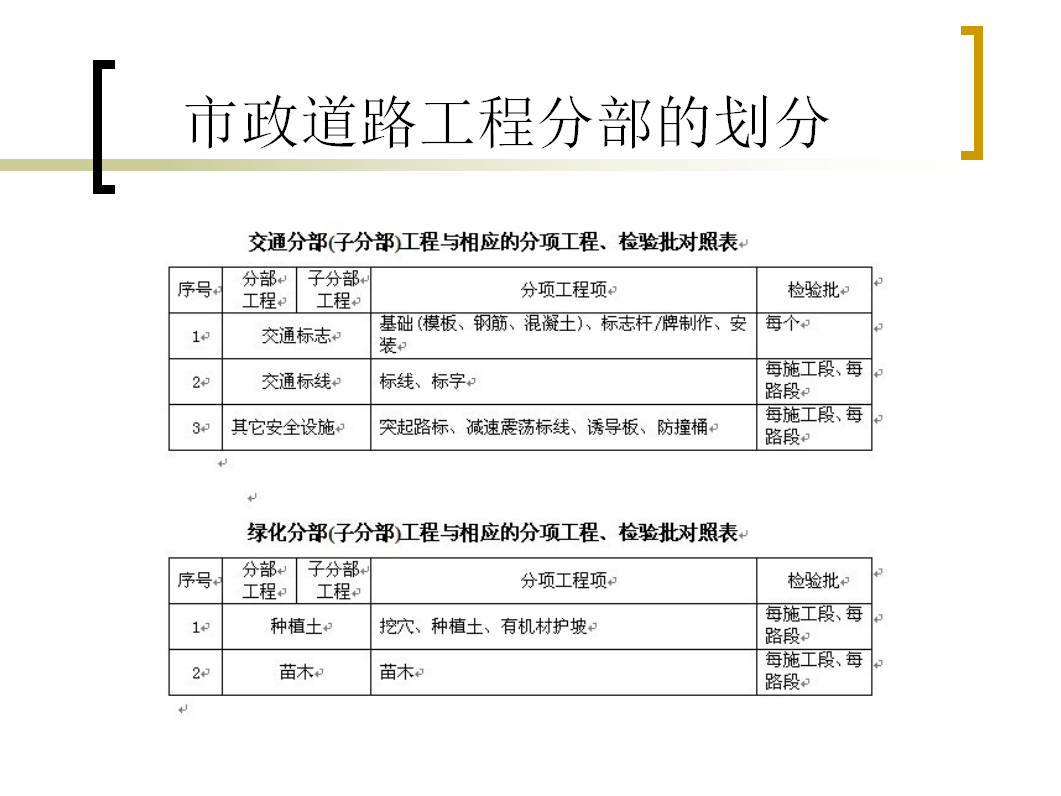 市政道路工程分部的划分

交通分部(子分部)工程与相应的分项工程、检验批对照表

| 序号 | 分部工程 | 子分部工程 | 分项工程项 | 检验批 |
|---|---|---|---|---|
| 1 | 交通标志 | | 基础(模板、钢筋、混凝土)、标志杆/牌制作、安装 | 每个 |
| 2 | 交通标线 | | 标线、标字 | 每施工段、每路段 |
| 3 | 其它安全设施 | | 突起路标、减速震荡标线、诱导板、防撞桶 | 每施工段、每路段 |

绿化分部(子分部)工程与相应的分项工程、检验批对照表

| 序号 | 分部工程 | 子分部工程 | 分项工程项 | 检验批 |
|---|---|---|---|---|
| 1 | 种植土 | | 挖穴、种植土、有机材护坡 | 每施工段、每路段 |
| 2 | 苗木 | | 苗木 | 每施工段、每路段 |